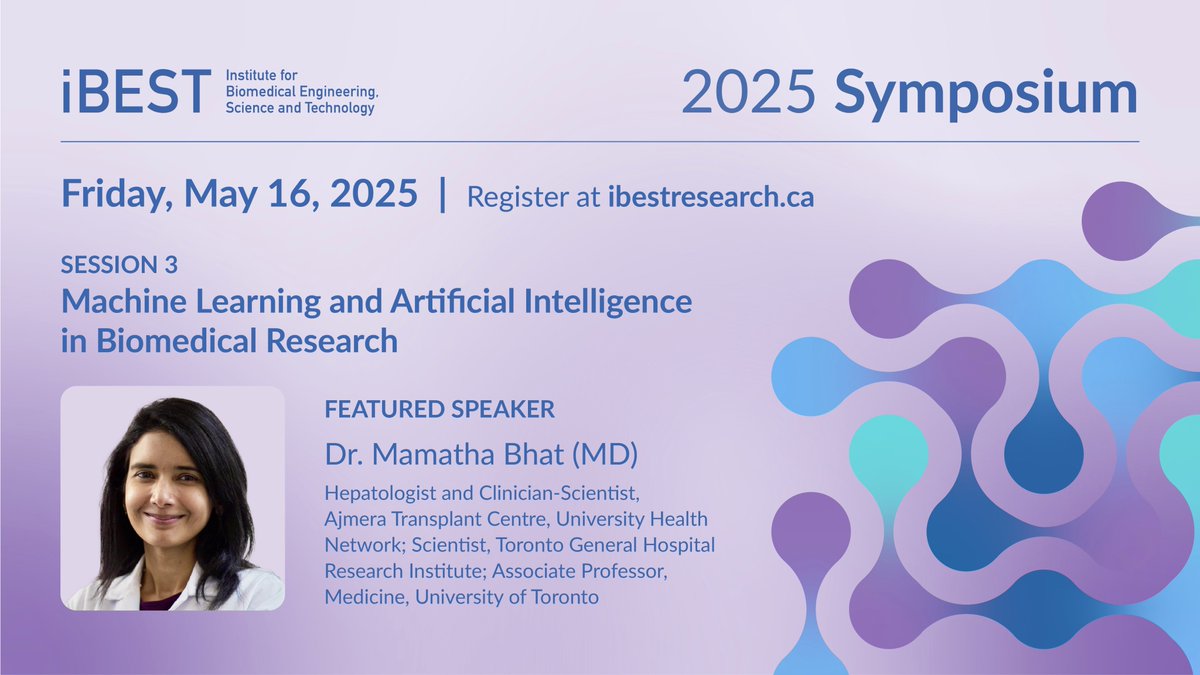 iBEST Institute for Biomedical Engineering, Science and Technology

2025 Symposium

Friday, May 16, 2025 | Register at ibestresearch.ca

SESSION 3
Machine Learning and Artificial Intelligence in Biomedical Research

FEATURED SPEAKER
Dr. Mamatha Bhat (MD)
Hepatologist and Clinician-Scientist, Ajmera Transplant Centre, University Health Network; Scientist, Toronto General Hospital Research Institute; Associate Professor, Medicine, University of Toronto